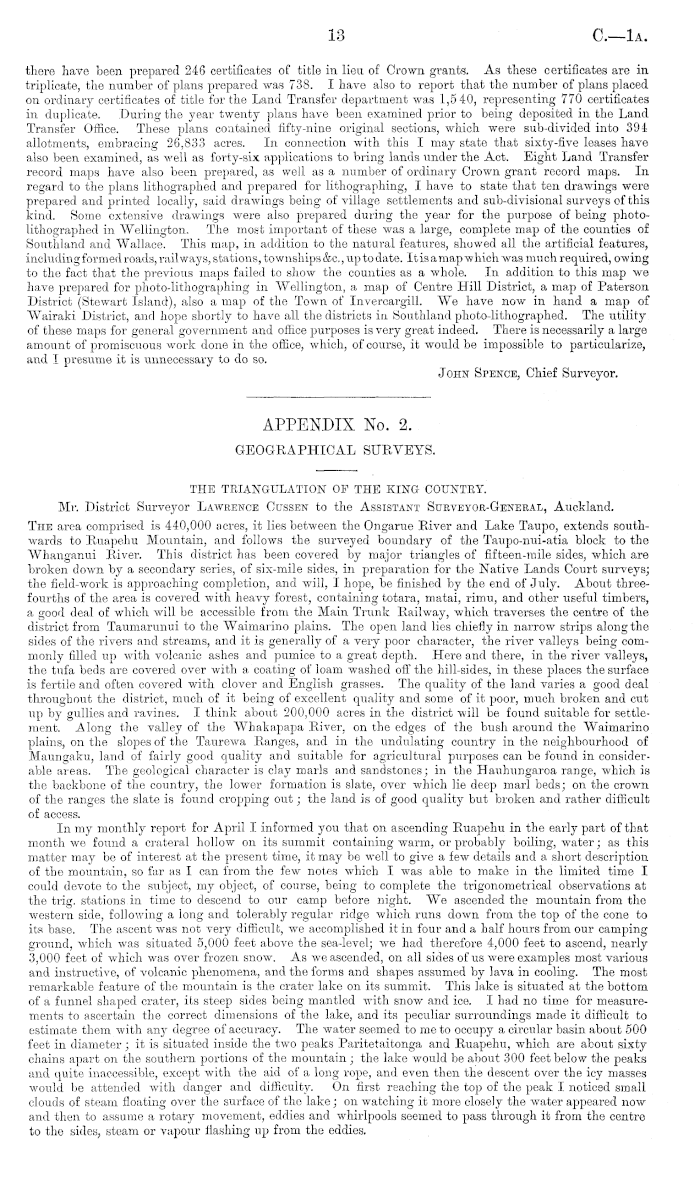 13 C.—1A.

there have been prepared 246 certificates of title in lieu of Crown grants. As these certificates are in triplicate, the number of plans prepared was 738. I have also to report that the number of plans placed on ordinary certificates of title for the Land Transfer department was 1,540, representing 770 certificates in duplicate. During the year twenty plans have been examined prior to being deposited in the Land Transfer Office. These plans contained fifty-nine original sections, which were sub-divided into 394 allotments, embracing 26,833 acres. In connection with this I may state that sixty-five leases have also been examined, as well as forty-six applications to bring lands under the Act. Eight Land Transfer record maps have also been prepared, as well as a number of ordinary Crown grant record maps. In regard to the plans lithographed and prepared for lithographing, I have to state that ten drawings were prepared and printed locally, said drawings being of village settlements and sub-divisional surveys of this kind. Some extensive drawings were also prepared during the year for the purpose of being photo-lithographed in Wellington. The most important of these was a large, complete map of the counties of Southland and Wallace. This map, in addition to the natural features, showed all the artificial features, including formed roads, railways, stations, townships &c., up to date. It is a map which was much required, owing to the fact that the previous maps failed to show the counties as a whole. In addition to this map we have prepared for photo-lithographing in Wellington, a map of Centre Hill District, a map of Paterson District (Stewart Island), also a map of the Town of Invercargill. We have now in hand a map of Wairaki District, and hope shortly to have all the districts in Southland photo-lithographed. The utility of these maps for general government and office purposes is very great indeed. There is necessarily a large amount of promiscuous work done in the office, which, of course, it would be impossible to particularize, and I presume it is unnecessary to do so.

John Spence, Chief Surveyor.

APPENDIX No. 2.

GEOGRAPHICAL SURVEYS.

THE TRIANGULATION OF THE KING COUNTRY.

Mr. District Surveyor Lawrence Cussen to the Assistant Surveyor-General, Auckland.

The area comprised is 440,000 acres, it lies between the Ongarue River and Lake Taupo, extends southwards to Ruapehu Mountain, and follows the surveyed boundary of the Taupo-nui-atia block to the Whanganui River. This district has been covered by major triangles of fifteen-mile sides, which are broken down by a secondary series, of six-mile sides, in preparation for the Native Lands Court surveys; the field-work is approaching completion, and will, I hope, be finished by the end of July. About three-fourths of the area is covered with heavy forest, containing totara, matai, rimu, and other useful timbers, a good deal of which will be accessible from the Main Trunk Railway, which traverses the centre of the district from Taumarunui to the Waimarino plains. The open land lies chiefly in narrow strips along the sides of the rivers and streams, and it is generally of a very poor character, the river valleys being commonly filled up with volcanic ashes and pumice to a great depth. Here and there, in the river valleys, the tufa beds are covered over with a coating of loam washed off the hill-sides, in these places the surface is fertile and often covered with clover and English grasses. The quality of the land varies a good deal throughout the district, much of it being of excellent quality and some of it poor, much broken and cut up by gullies and ravines. I think about 200,000 acres in the district will be found suitable for settlement. Along the valley of the Whakapapa River, on the edges of the bush around the Waimarino plains, on the slopes of the Taurewa Ranges, and in the undulating country in the neighbourhood of Maungaku, land of fairly good quality and suitable for agricultural purposes can be found in considerable areas. The geological character is clay marls and sandstones; in the Hauhungaroa range, which is the backbone of the country, the lower formation is slate, over which lie deep marl beds; on the crown of the ranges the slate is found cropping out; the land is of good quality but broken and rather difficult of access.

In my monthly report for April I informed you that on ascending Ruapehu in the early part of that month we found a crateral hollow on its summit containing warm, or probably boiling, water; as this matter may be of interest at the present time, it may be well to give a few details and a short description of the mountain, so far as I can from the few notes which I was able to make in the limited time I could devote to the subject, my object, of course, being to complete the trigonometrical observations at the trig. stations in time to descend to our camp before night. We ascended the mountain from the western side, following a long and tolerably regular ridge which runs down from the top of the cone to its base. The ascent was not very difficult, we accomplished it in four and a half hours from our camping ground, which was situated 5,000 feet above the sea-level; we had therefore 4,000 feet to ascend, nearly 3,000 feet of which was over frozen snow. As we ascended, on all sides of us were examples most various and instructive, of volcanic phenomena, and the forms and shapes assumed by lava in cooling. The most remarkable feature of the mountain is the crater lake on its summit. This lake is situated at the bottom of a funnel shaped crater, its steep sides being mantled with snow and ice. I had no time for measurements to ascertain the correct dimensions of the lake, and its peculiar surroundings made it difficult to estimate them with any degree of accuracy. The water seemed to me to occupy a circular basin about 500 feet in diameter; it is situated inside the two peaks Paritetaitonga and Ruapehu, which are about sixty chains apart on the southern portions of the mountain; the lake would be about 300 feet below the peaks and quite inaccessible, except with the aid of a long rope, and even then the descent over the icy masses would be attended with danger and difficulty. On first reaching the top of the peak I noticed small clouds of steam floating over the surface of the lake; on watching it more closely the water appeared now and then to assume a rotary movement, eddies and whirlpools seemed to pass through it from the centre to the sides, steam or vapour flashing up from the eddies.